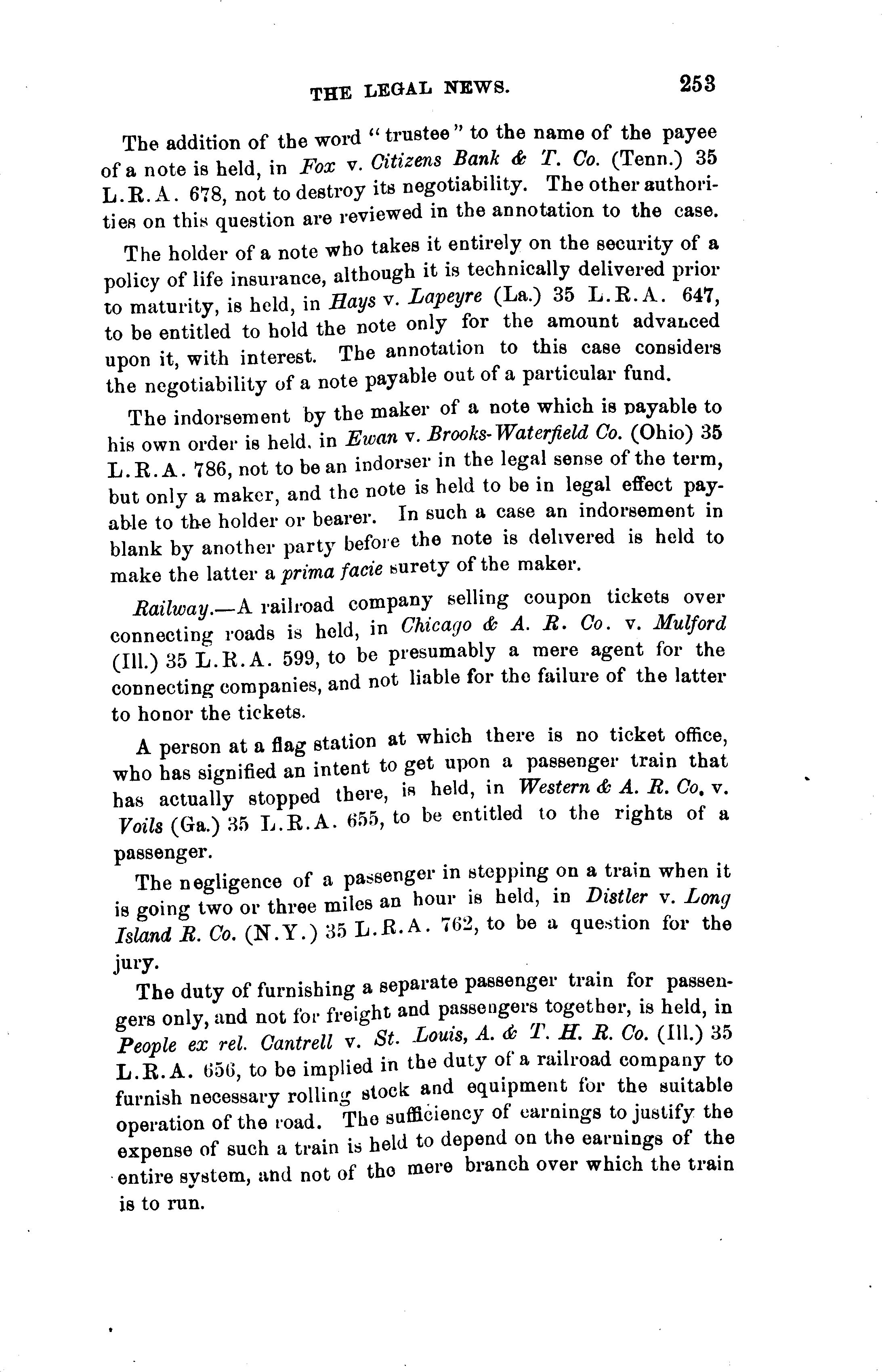 THE LEGAL NEWS. 253

The addition of the word "trustee" to the name of the payee of a note is held, in Fox v. Citizens Bank & T. Co. (Tenn.) 35 L.R.A. 678, not to destroy its negotiability. The other authorities on this question are reviewed in the annotation to the case.

The holder of a note who takes it entirely on the security of a policy of life insurance, although it is technically delivered prior to maturity, is held, in Hays v. Lapeyre (La.) 35 L.R.A. 647, to be entitled to hold the note only for the amount advanced upon it, with interest. The annotation to this case considers the negotiability of a note payable out of a particular fund.

The indorsement by the maker of a note which is payable to his own order is held, in Ewan v. Brooks-Waterfield Co. (Ohio) 35 L.R.A. 786, not to be an indorser in the legal sense of the term, but only a maker, and the note is held to be in legal effect payable to the holder or bearer. In such a case an indorsement in blank by another party before the note is delivered is held to make the latter a prima facie surety of the maker.

Railway.—A railroad company selling coupon tickets over connecting roads is held, in Chicago & A. R. Co. v. Mulford (Ill.) 35 L.R.A. 599, to be presumably a mere agent for the connecting companies, and not liable for the failure of the latter to honor the tickets.

A person at a flag station at which there is no ticket office, who has signified an intent to get upon a passenger train that has actually stopped there, is held, in Western & A. R. Co. v. Voils (Ga.) 35 L.R.A. 655, to be entitled to the rights of a passenger.

The negligence of a passenger in stepping on a train when it is going two or three miles an hour is held, in Distler v. Long Island R. Co. (N.Y.) 35 L.R.A. 762, to be a question for the jury.

The duty of furnishing a separate passenger train for passengers only, and not for freight and passengers together, is held, in People ex rel. Cantrell v. St. Louis, A. & T. H. R. Co. (Ill.) 35 L.R.A. 656, to be implied in the duty of a railroad company to furnish necessary rolling stock and equipment for the suitable operation of the road. The sufficiency of earnings to justify the expense of such a train is held to depend on the earnings of the entire system, and not of the mere branch over which the train is to run.